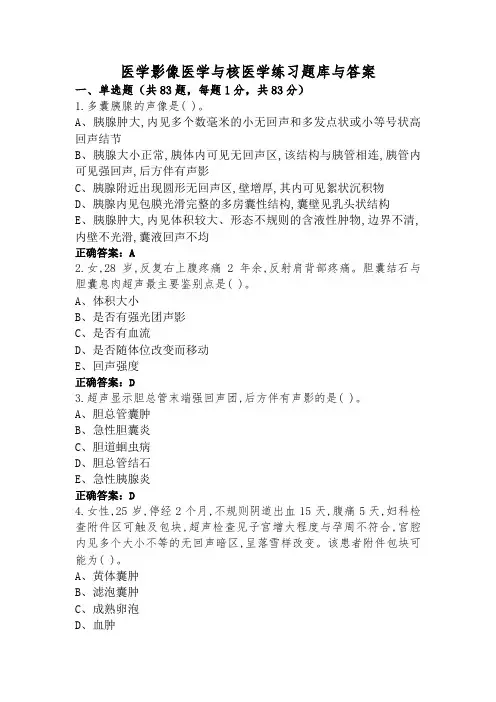 医学影像医学与核医学练习题库与答案

一、单选题（共83题，每题1分，共83分）

1.多囊胰腺的声像是( )。

A、胰腺肿大,内见多个数毫米的小无回声和多发点状或小等号状高回声结节

B、胰腺大小正常,胰体内可见无回声区,该结构与胰管相连,胰管内可见强回声,后方伴有声影

C、胰腺附近出现圆形无回声区,壁增厚,其内可见絮状沉积物

D、胰腺内见包膜光滑完整的多房囊性结构,囊壁见乳头状结构

E、胰腺肿大,内见体积较大、形态不规则的含液性肿物,边界不清,内壁不光滑,囊液回声不均

正确答案：A

2.女,28 岁,反复右上腹疼痛 2 年余,反射肩背部疼痛。胆囊结石与胆囊息肉超声最主要鉴别点是( )。

A、体积大小

B、是否有强光团声影

C、是否有血流

D、是否随体位改变而移动

E、回声强度

正确答案：D

3.超声显示胆总管末端强回声团,后方伴有声影的是( )。

A、胆总管囊肿

B、急性胆囊炎

C、胆道蛔虫病

D、胆总管结石

E、急性胰腺炎

正确答案：D

4.女性,25 岁,停经 2 个月,不规则阴道出血 15 天,腹痛 5 天,妇科检查附件区可触及包块,超声检查见子宫增大程度与孕周不符合,宫腔内见多个大小不等的无回声暗区,呈落雪样改变。该患者附件包块可能为( )。

A、黄体囊肿

B、滤泡囊肿

C、成熟卵泡

D、血肿